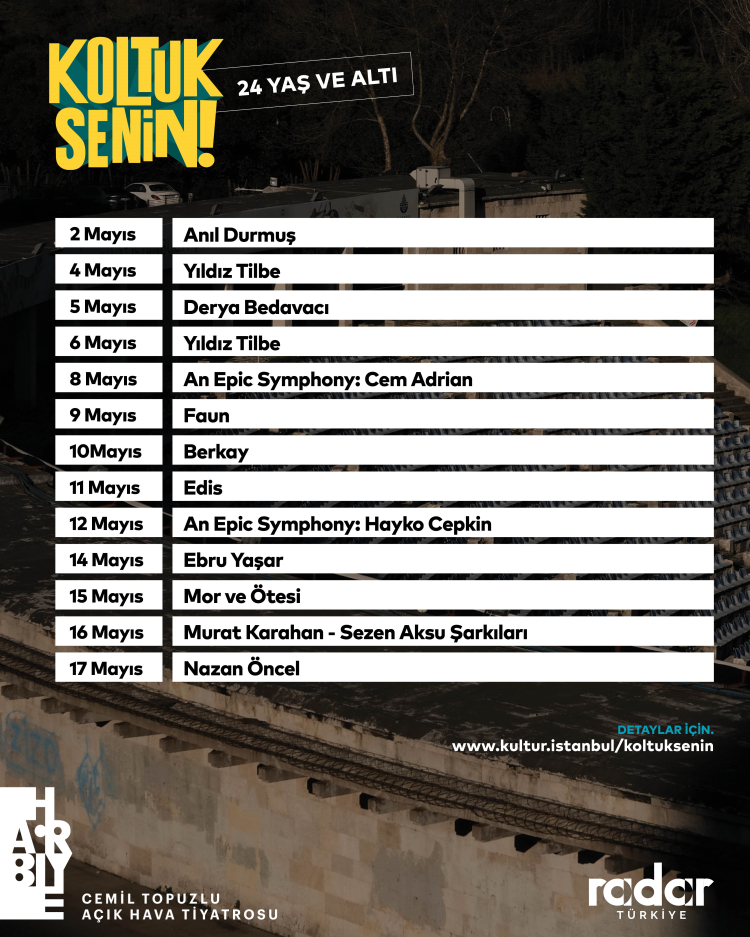 KOLTUK SENİN!

24 YAŞ VE ALTI

| 2 Mayıs | Anıl Durmuş |
|---|---|
| 4 Mayıs | Yıldız Tilbe |
| 5 Mayıs | Derya Bedavacı |
| 6 Mayıs | Yıldız Tilbe |
| 8 Mayıs | An Epic Symphony: Cem Adrian |
| 9 Mayıs | Faun |
| 10Mayıs | Berkay |
| 11 Mayıs | Edis |
| 12 Mayıs | An Epic Symphony: Hayko Cepkin |
| 14 Mayıs | Ebru Yaşar |
| 15 Mayıs | Mor ve Ötesi |
| 16 Mayıs | Murat Karahan - Sezen Aksu Şarkıları |
| 17 Mayıs | Nazan Öncel |

DETAYLAR İÇİN.
www.kultur.istanbul/koltuksenin

HARBİYE
CEMİL TOPUZLU
AÇIK HAVA TİYATROSU

radar
TÜRKİYE